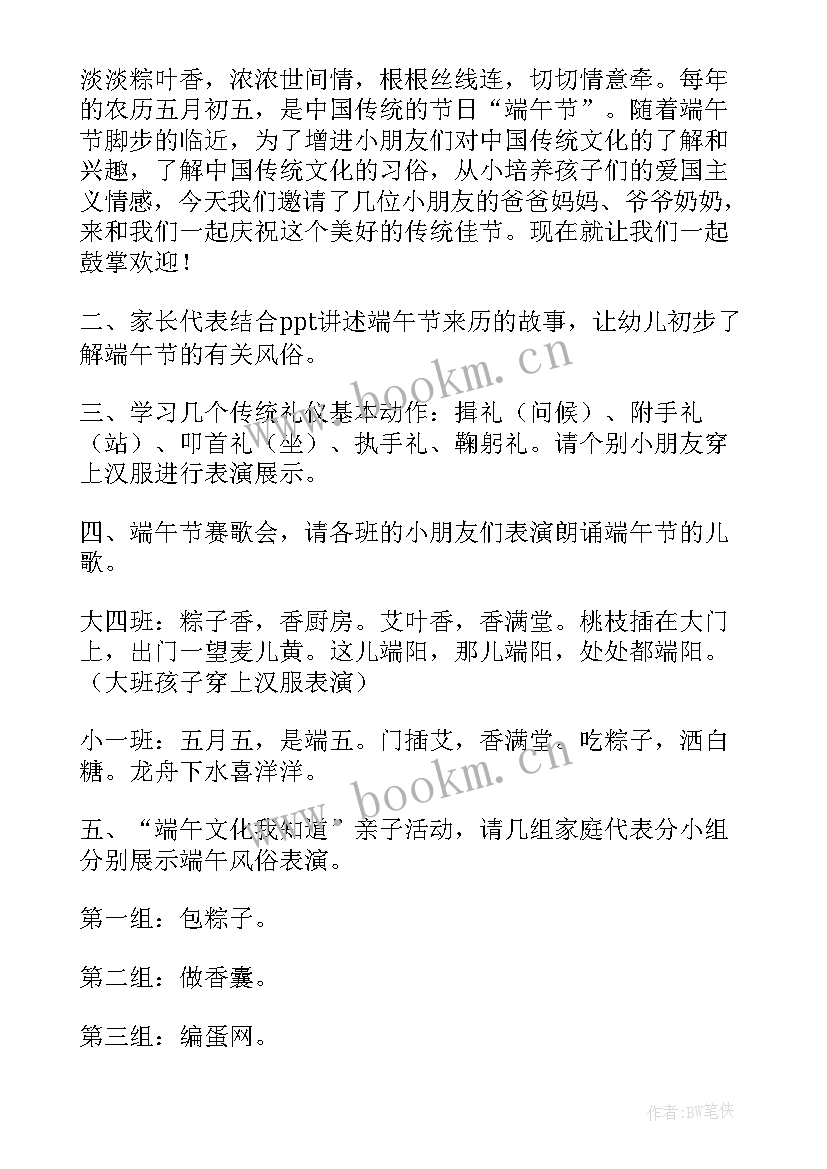 淡淡粽叶香，浓浓世间情，根根丝线连，切切情意牵。每年的农历五月初五，是中国传统的节日“端午节”。随着端午节脚步的临近，为了增进小朋友们对中国传统文化的了解和兴趣，了解中国传统文化的习俗，从小培养孩子们的爱国主义情感，今天我们邀请了几位小朋友的爸爸妈妈、爷爷奶奶，来和我们一起庆祝这个美好的传统佳节。现在就让我们一起鼓掌欢迎！

二、家长代表结合ppt讲述端午节来历的故事，让幼儿初步了解端午节的有关风俗。

三、学习几个传统礼仪基本动作：揖礼（问候）、附手礼（站）、叩首礼（坐）、执手礼、鞠躬礼。请个别小朋友穿上汉服进行表演展示。

四、端午节赛歌会，请各班的小朋友们表演朗诵端午节的儿歌。

大四班：粽子香，香厨房。艾叶香，香满堂。桃枝插在大门上，出门一望麦儿黄。这儿端阳，那儿端阳，处处都端阳。（大班孩子穿上汉服表演）

小一班：五月五，是端五。门插艾，香满堂。吃粽子，洒白糖。龙舟下水喜洋洋。

五、“端午文化我知道”亲子活动，请几组家庭代表分小组分别展示端午风俗表演。

第一组：包粽子。

第二组：做香囊。

第三组：编蛋网。

www.bookm.cn

www.bookm.cn

作者:BW笔侠